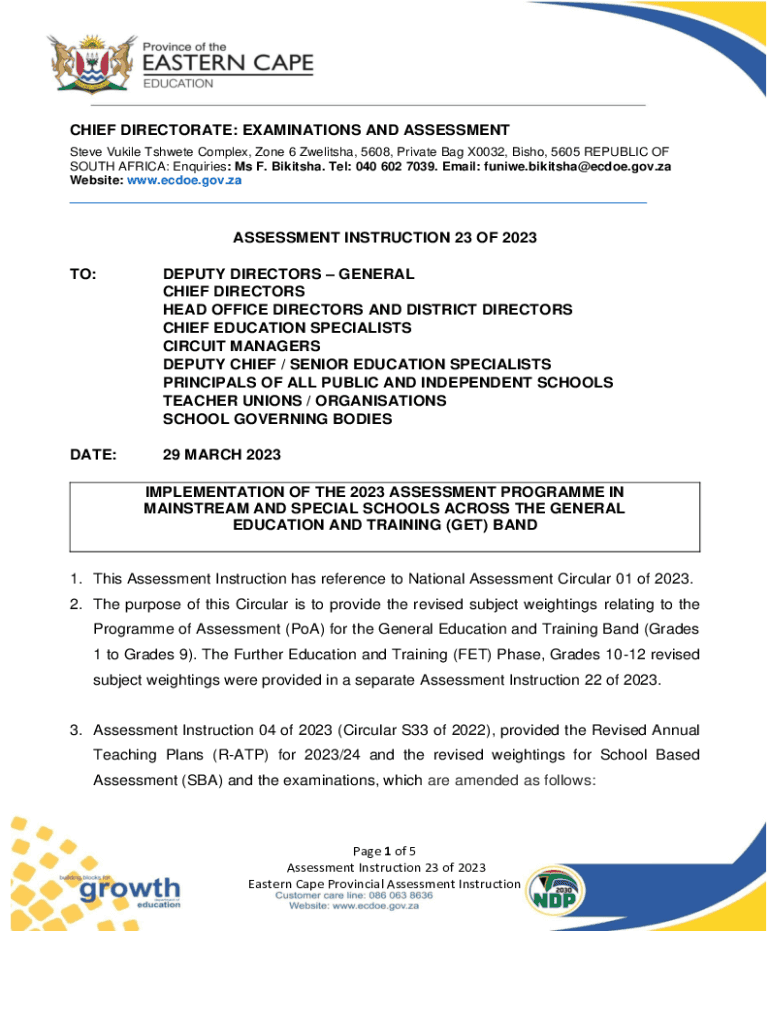 Province of the
EASTERN CAPE
EDUCATION

CHIEF DIRECTORATE: EXAMINATIONS AND ASSESSMENT
Steve Vukile Tshwete Complex, Zone 6 Zwelitsha, 5608, Private Bag X0032, Bisho, 5605 REPUBLIC OF SOUTH AFRICA: Enquiries: Ms F. Bikitsha. Tel: 040 602 7039. Email: funiwe.bikitsha@ecdoe.gov.za
Website: www.ecdoe.gov.za

ASSESSMENT INSTRUCTION 23 OF 2023

TO: DEPUTY DIRECTORS – GENERAL
CHIEF DIRECTORS
HEAD OFFICE DIRECTORS AND DISTRICT DIRECTORS
CHIEF EDUCATION SPECIALISTS
CIRCUIT MANAGERS
DEPUTY CHIEF / SENIOR EDUCATION SPECIALISTS
PRINCIPALS OF ALL PUBLIC AND INDEPENDENT SCHOOLS
TEACHER UNIONS / ORGANISATIONS
SCHOOL GOVERNING BODIES

DATE: 29 MARCH 2023

IMPLEMENTATION OF THE 2023 ASSESSMENT PROGRAMME IN MAINSTREAM AND SPECIAL SCHOOLS ACROSS THE GENERAL EDUCATION AND TRAINING (GET) BAND

1. This Assessment Instruction has reference to National Assessment Circular 01 of 2023.
2. The purpose of this Circular is to provide the revised subject weightings relating to the Programme of Assessment (PoA) for the General Education and Training Band (Grades 1 to Grades 9). The Further Education and Training (FET) Phase, Grades 10-12 revised subject weightings were provided in a separate Assessment Instruction 22 of 2023.

3. Assessment Instruction 04 of 2023 (Circular S33 of 2022), provided the Revised Annual Teaching Plans (R-ATP) for 2023/24 and the revised weightings for School Based Assessment (SBA) and the examinations, which are amended as follows:

building blocks for
growth
education

Page 1 of 5
Assessment Instruction 23 of 2023
Eastern Cape Provincial Assessment Instruction
Customer care line: 086 063 8636
Website: www.ecdoe.gov.za

2030
NDP